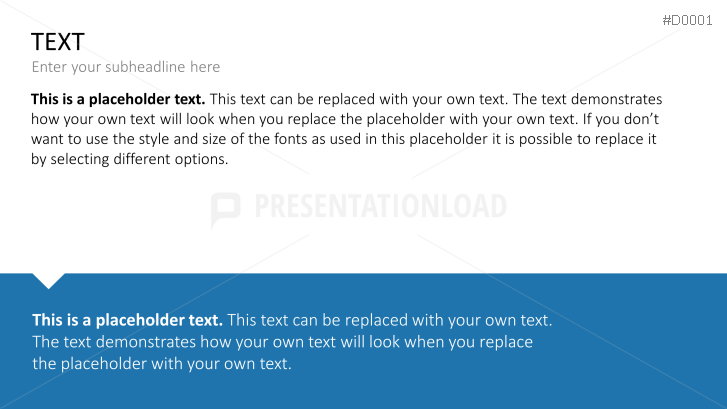 #D0001

TEXT

Enter your subheadline here

This is a placeholder text. This text can be replaced with your own text. The text demonstrates how your own text will look when you replace the placeholder with your own text. If you don't want to use the style and size of the fonts as used in this placeholder it is possible to replace it by selecting different options.

This is a placeholder text. This text can be replaced with your own text. The text demonstrates how your own text will look when you replace the placeholder with your own text.

PRESENTATIONLOAD